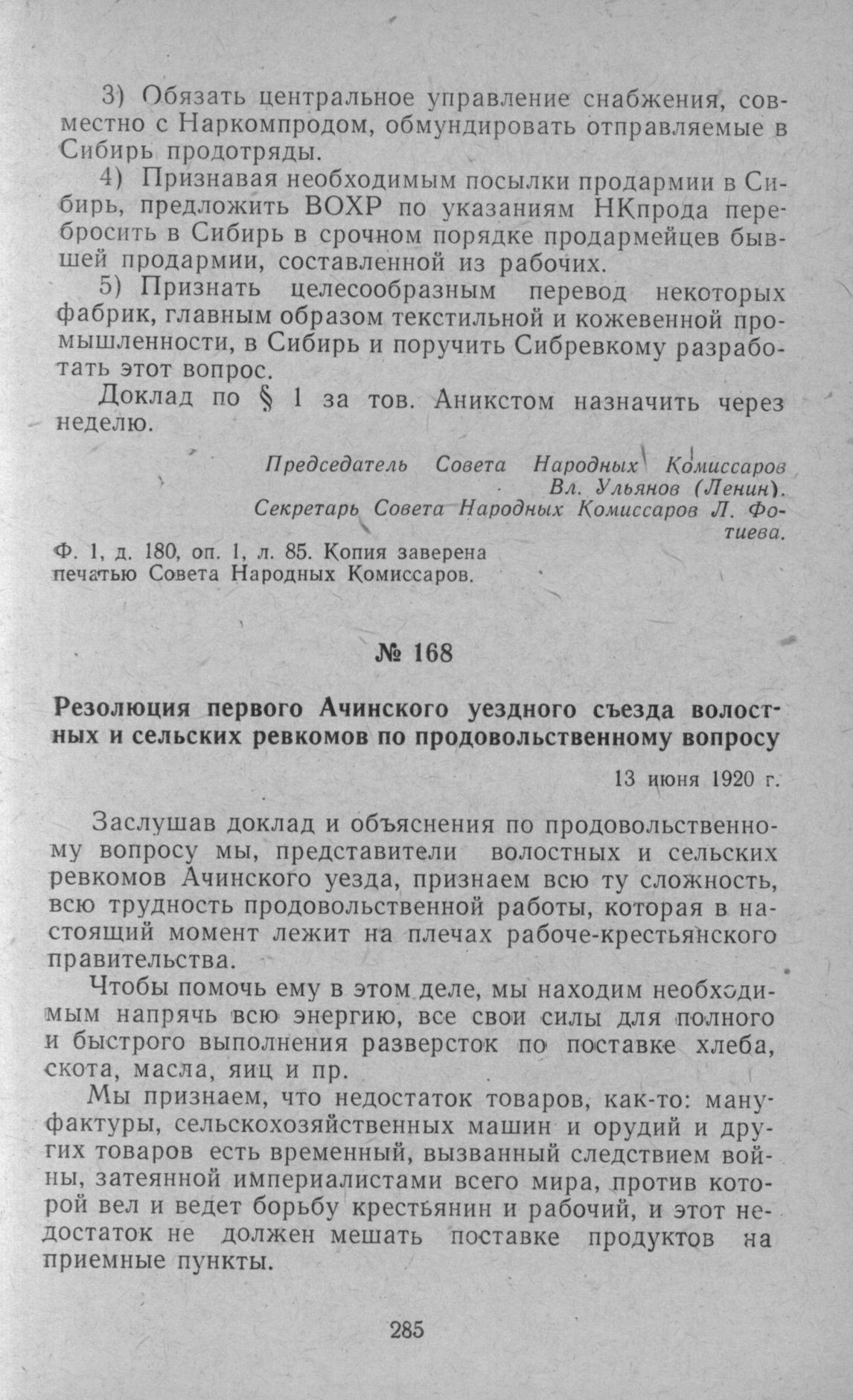 3) Обязать центральное управление снабжения, совместно с Наркомпродом, обмундировать отправляемые в Сибирь продотряды.

4) Признавая необходимым посылки продармии в Сибирь, предложить ВОХР по указаниям НКпрода перебросить в Сибирь в срочном порядке продармейцев бывшей продармии, составленной из рабочих.

5) Признать целесообразным перевод некоторых фабрик, главным образом текстильной и кожевенной промышленности, в Сибирь и поручить Сибревкому разработать этот вопрос.

Доклад по § 1 за тов. Аникстом назначить через неделю.

Председатель Совета Народных Комиссаров
Вл. Ульянов (Ленин).
Секретарь Совета Народных Комиссаров Л. Фотиева.

Ф. 1, д. 180, оп. 1, л. 85. Копия заверена печатью Совета Народных Комиссаров.

№ 168

Резолюция первого Ачинского уездного съезда волостных и сельских ревкомов по продовольственному вопросу

13 июня 1920 г.

Заслушав доклад и объяснения по продовольственному вопросу мы, представители волостных и сельских ревкомов Ачинского уезда, признаем всю ту сложность, всю трудность продовольственной работы, которая в настоящий момент лежит на плечах рабоче-крестьянского правительства.

Чтобы помочь ему в этом деле, мы находим необходимым напрячь всю энергию, все свои силы для полного и быстрого выполнения разверсток по поставке хлеба, скота, масла, яиц и пр.

Мы признаем, что недостаток товаров, как-то: мануфактуры, сельскохозяйственных машин и орудий и других товаров есть временный, вызванный следствием войны, затеянной империалистами всего мира, против которой вел и ведет борьбу крестьянин и рабочий, и этот недостаток не должен мешать поставке продуктов на приемные пункты.

285